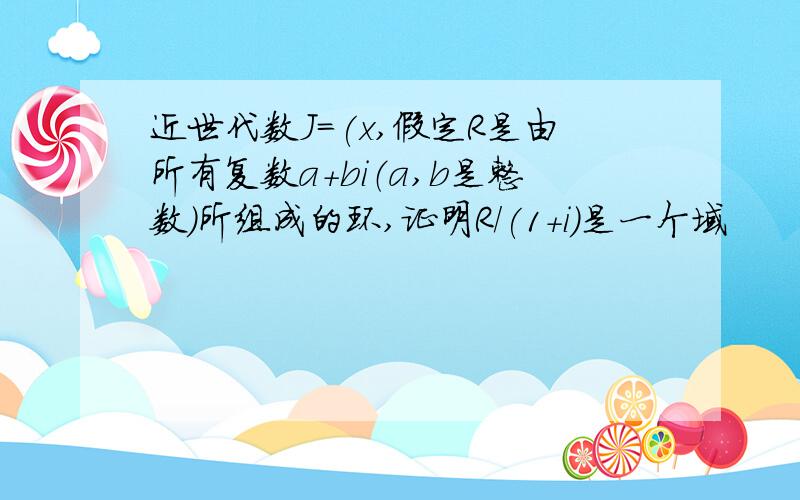 近世代数J=(x,假定R是由所有复数a+bi(a,b是整数)所组成的环,证明R/(1+i)是一个域